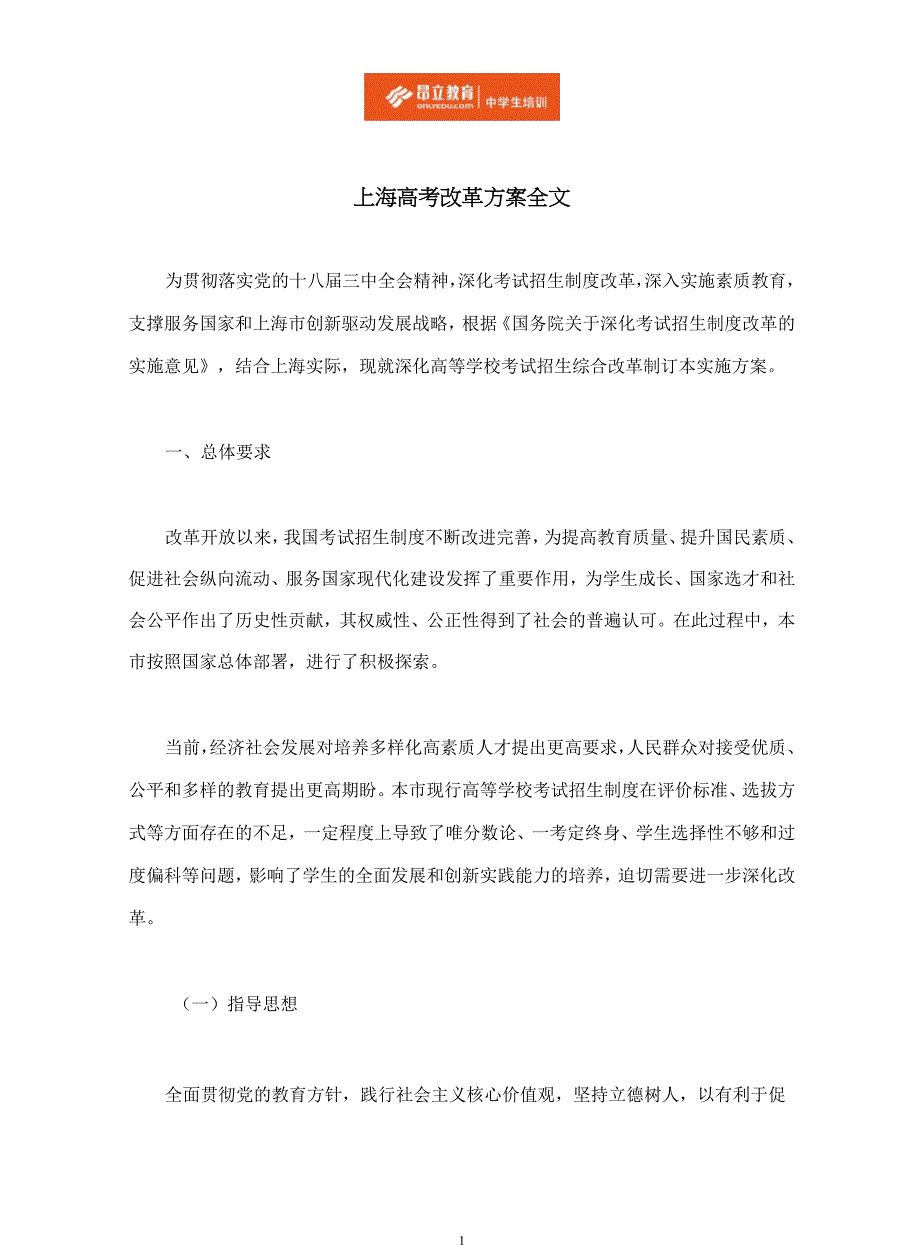 昂立教育
ONLYEDU.COM
中学生培训

上海高考改革方案全文

为贯彻落实党的十八届三中全会精神，深化考试招生制度改革，深入实施素质教育，支撑服务国家和上海市创新驱动发展战略，根据《国务院关于深化考试招生制度改革的实施意见》，结合上海实际，现就深化高等学校考试招生综合改革制订本实施方案。

一、总体要求

改革开放以来，我国考试招生制度不断改进完善，为提高教育质量、提升国民素质、促进社会纵向流动、服务国家现代化建设发挥了重要作用，为学生成长、国家选才和社会公平作出了历史性贡献，其权威性、公正性得到了社会的普遍认可。在此过程中，本市按照国家总体部署，进行了积极探索。

当前，经济社会发展对培养多样化高素质人才提出更高要求，人民群众对接受优质、公平和多样的教育提出更高期盼。本市现行高等学校考试招生制度在评价标准、选拔方式等方面存在的不足，一定程度上导致了唯分数论、一考定终身、学生选择性不够和过度偏科等问题，影响了学生的全面发展和创新实践能力的培养，迫切需要进一步深化改革。

（一）指导思想

全面贯彻党的教育方针，践行社会主义核心价值观，坚持立德树人，以有利于促

1